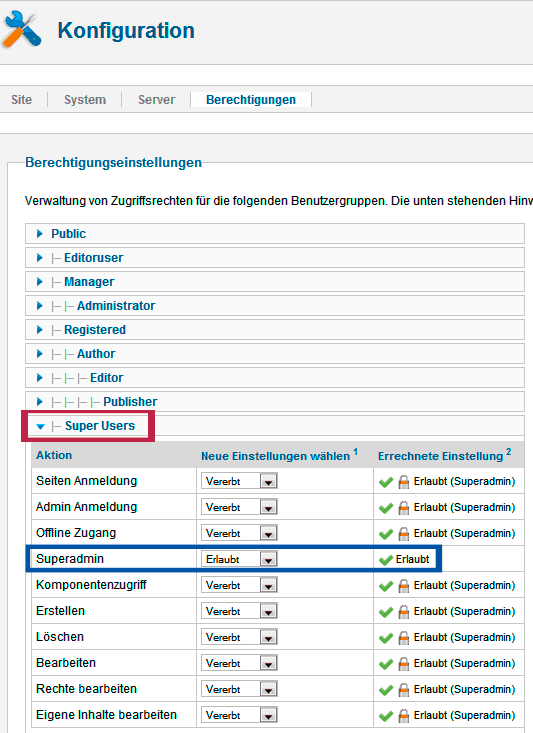 Konfiguration

Site | System | Server | Berechtigungen

Berechtigungseinstellungen

Verwaltung von Zugriffsrechten für die folgenden Benutzergruppen. Die unten stehenden Hinw

Public
|– Editoruser
|– Manager
|– |– Administrator
|– Registered
|– |– Author
|– |– |– Editor
|– |– |– |– Publisher
|– Super Users

| Aktion | Neue Einstellungen wählen $^1$ | Errechnete Einstellung $^2$ |
|---|---|---|
| Seiten Anmeldung | Vererbt | Erlaubt (Superadmin) |
| Admin Anmeldung | Vererbt | Erlaubt (Superadmin) |
| Offline Zugang | Vererbt | Erlaubt (Superadmin) |
| Superadmin | Erlaubt | Erlaubt |
| Komponentenzugriff | Vererbt | Erlaubt (Superadmin) |
| Erstellen | Vererbt | Erlaubt (Superadmin) |
| Löschen | Vererbt | Erlaubt (Superadmin) |
| Bearbeiten | Vererbt | Erlaubt (Superadmin) |
| Rechte bearbeiten | Vererbt | Erlaubt (Superadmin) |
| Eigene Inhalte bearbeiten | Vererbt | Erlaubt (Superadmin) |